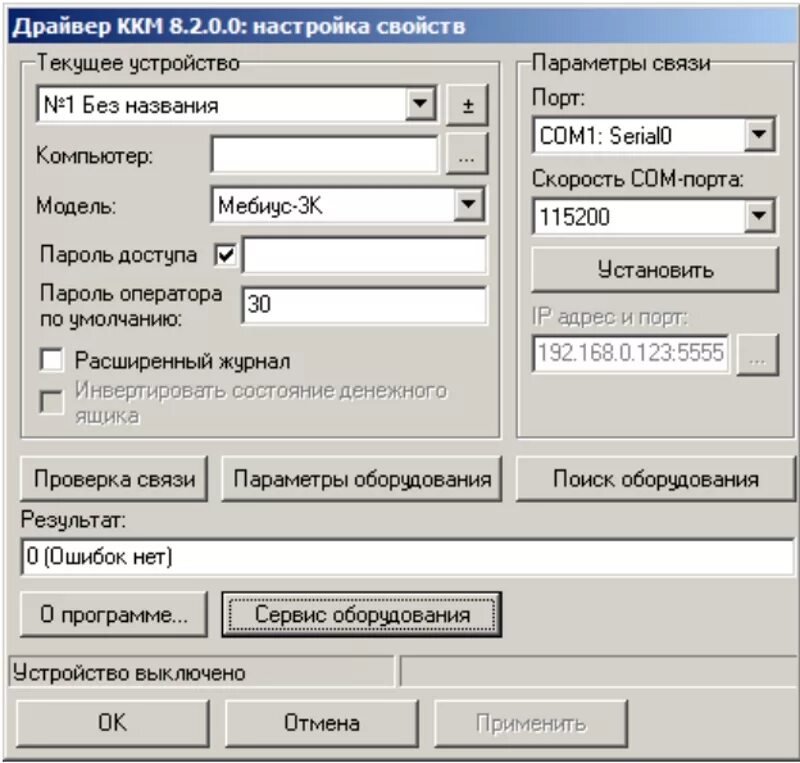 Драйвер ККМ 8.2.0.0: настройка свойств

Текущее устройство

№1 Без названия

±

Компьютер:

...

Модель:

Мебиус-3К

Пароль доступа

Пароль оператора по умолчанию:

30

Расширенный журнал

Инвертировать состояние денежного ящика

Параметры связи

Порт:

COM1: Serial0

Скорость COM-порта:

115200

Установить

IP адрес и порт:

192.168.0.123:5555

...

Проверка связи

Параметры оборудования

Поиск оборудования

Результат:

0 (Ошибок нет)

О программе...

Сервис оборудования

Устройство выключено

OK

Отмена

Применить